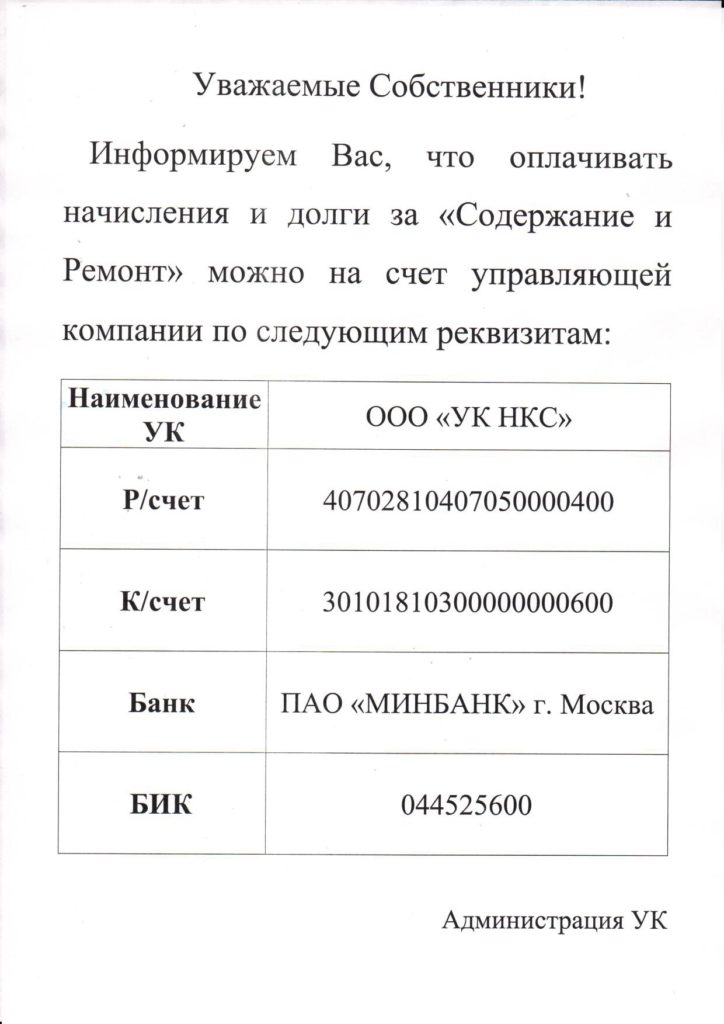 Уважаемые Собственники!

Информируем Вас, что оплачивать начисления и долги за «Содержание и Ремонт» можно на счет управляющей компании по следующим реквизитам:

| Наименование УК | ООО «УК НКС» |
|---|---|
| Р/счет | 40702810407050000400 |
| К/счет | 30101810300000000600 |
| Банк | ПАО «МИНБАНК» г. Москва |
| БИК | 044525600 |

Администрация УК